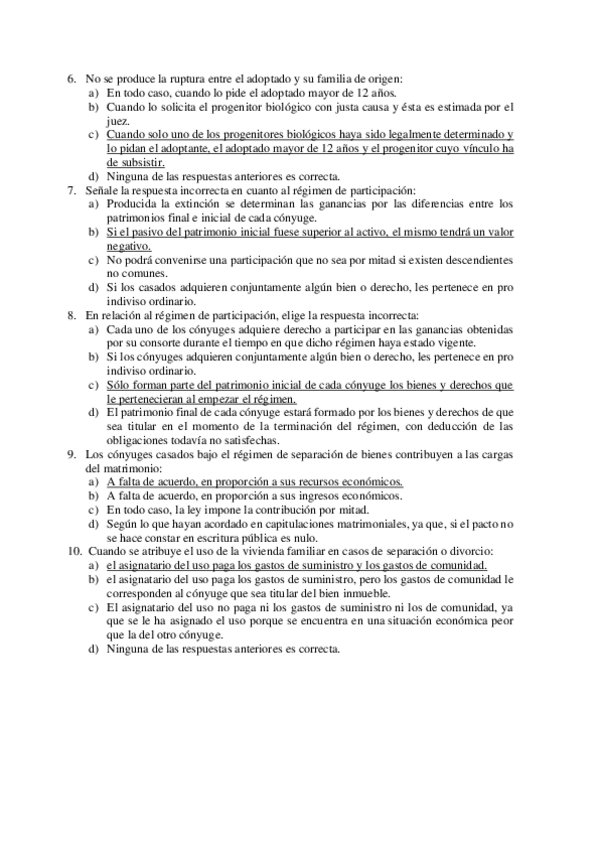 6. No se produce la ruptura entre el adoptado y su familia de origen:
a) En todo caso, cuando lo pide el adoptado mayor de 12 años.
b) Cuando lo solicita el progenitor biológico con justa causa y ésta es estimada por el juez.
c) Cuando solo uno de los progenitores biológicos haya sido legalmente determinado y lo pidan el adoptante, el adoptado mayor de 12 años y el progenitor cuyo vínculo ha de subsistir.
d) Ninguna de las respuestas anteriores es correcta.
7. Señale la respuesta incorrecta en cuanto al régimen de participación:
a) Producida la extinción se determinan las ganancias por las diferencias entre los patrimonios final e inicial de cada cónyuge.
b) Si el pasivo del patrimonio inicial fuese superior al activo, el mismo tendrá un valor negativo.
c) No podrá convenirse una participación que no sea por mitad si existen descendientes no comunes.
d) Si los casados adquieren conjuntamente algún bien o derecho, les pertenece en pro indiviso ordinario.
8. En relación al régimen de participación, elige la respuesta incorrecta:
a) Cada uno de los cónyuges adquiere derecho a participar en las ganancias obtenidas por su consorte durante el tiempo en que dicho régimen haya estado vigente.
b) Si los cónyuges adquieren conjuntamente algún bien o derecho, les pertenece en pro indiviso ordinario.
c) Sólo forman parte del patrimonio inicial de cada cónyuge los bienes y derechos que le pertenecieran al empezar el régimen.
d) El patrimonio final de cada cónyuge estará formado por los bienes y derechos de que sea titular en el momento de la terminación del régimen, con deducción de las obligaciones todavía no satisfechas.
9. Los cónyuges casados bajo el régimen de separación de bienes contribuyen a las cargas del matrimonio:
a) A falta de acuerdo, en proporción a sus recursos económicos.
b) A falta de acuerdo, en proporción a sus ingresos económicos.
c) En todo caso, la ley impone la contribución por mitad.
d) Según lo que hayan acordado en capitulaciones matrimoniales, ya que, si el pacto no se hace constar en escritura pública es nulo.
10. Cuando se atribuye el uso de la vivienda familiar en casos de separación o divorcio:
a) el asignatario del uso paga los gastos de suministro y los gastos de comunidad.
b) el asignatario del uso paga los gastos de suministro, pero los gastos de comunidad le corresponden al cónyuge que sea titular del bien inmueble.
c) El asignatario del uso no paga ni los gastos de suministro ni los de comunidad, ya que se le ha asignado el uso porque se encuentra en una situación económica peor que la del otro cónyuge.
d) Ninguna de las respuestas anteriores es correcta.